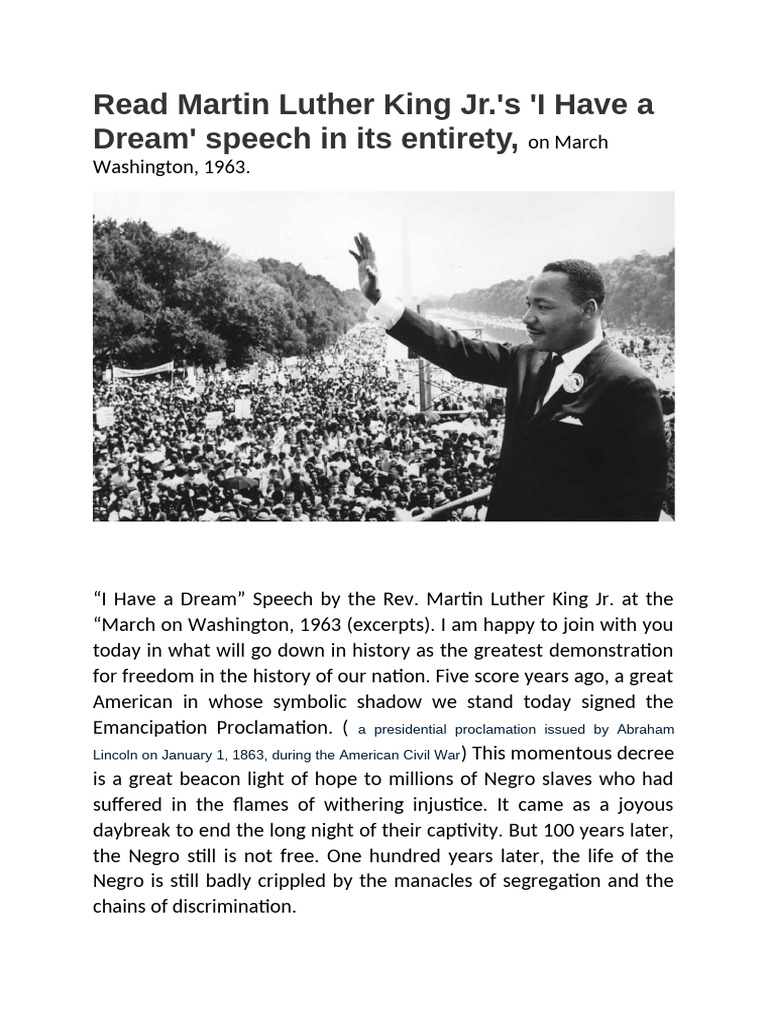 Read Martin Luther King Jr.'s 'I Have a Dream' speech in its entirety, on March Washington, 1963.

“I Have a Dream” Speech by the Rev. Martin Luther King Jr. at the “March on Washington, 1963 (excerpts). I am happy to join with you today in what will go down in history as the greatest demonstration for freedom in the history of our nation. Five score years ago, a great American in whose symbolic shadow we stand today signed the Emancipation Proclamation. ( a presidential proclamation issued by Abraham Lincoln on January 1, 1863, during the American Civil War) This momentous decree is a great beacon light of hope to millions of Negro slaves who had suffered in the flames of withering injustice. It came as a joyous daybreak to end the long night of their captivity. But 100 years later, the Negro still is not free. One hundred years later, the life of the Negro is still badly crippled by the manacles of segregation and the chains of discrimination.